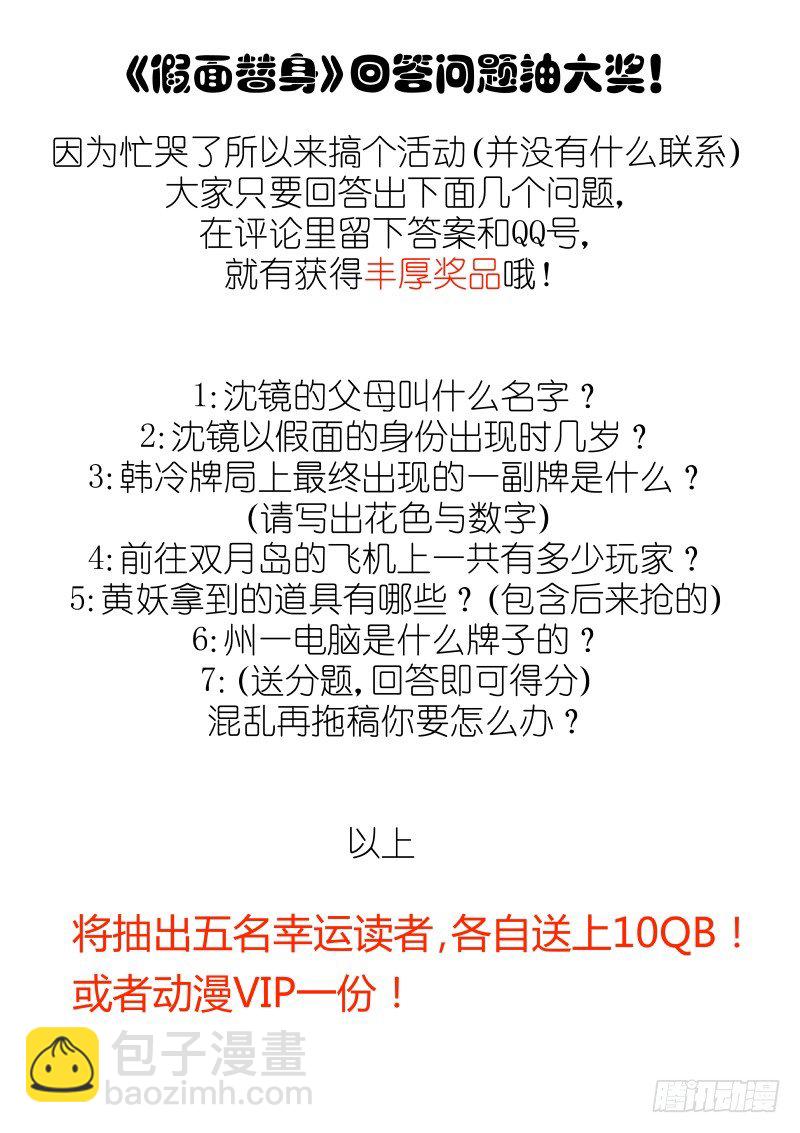 《假面替身》回答问题抽大奖!

因为忙哭了所以来搞个活动(并没有什么联系)
大家只要回答出下面几个问题,
在评论里留下答案和QQ号,
就有获得丰厚奖品哦!

1:沈镜的父母叫什么名字？
2:沈镜以假面的身份出现时几岁？
3:韩冷牌局上最终出现的一副牌是什么？
(请写出花色与数字)
4:前往双月岛的飞机上一共有多少玩家？
5:黄妖拿到的道具有哪些？(包含后来抢的)
6:州一电脑是什么牌子的？
7:(送分题,回答即可得分)
混乱再拖稿你要怎么办？

以上

将抽出五名幸运读者,各自送上10QB！
或者动漫VIP一份！

包子漫畫
baozimh.com
腾讯动漫